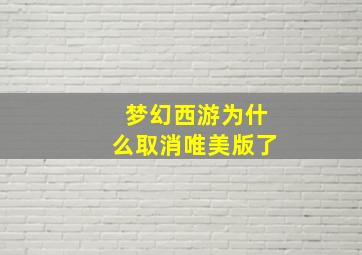 梦幻西游为什么取消唯美版了